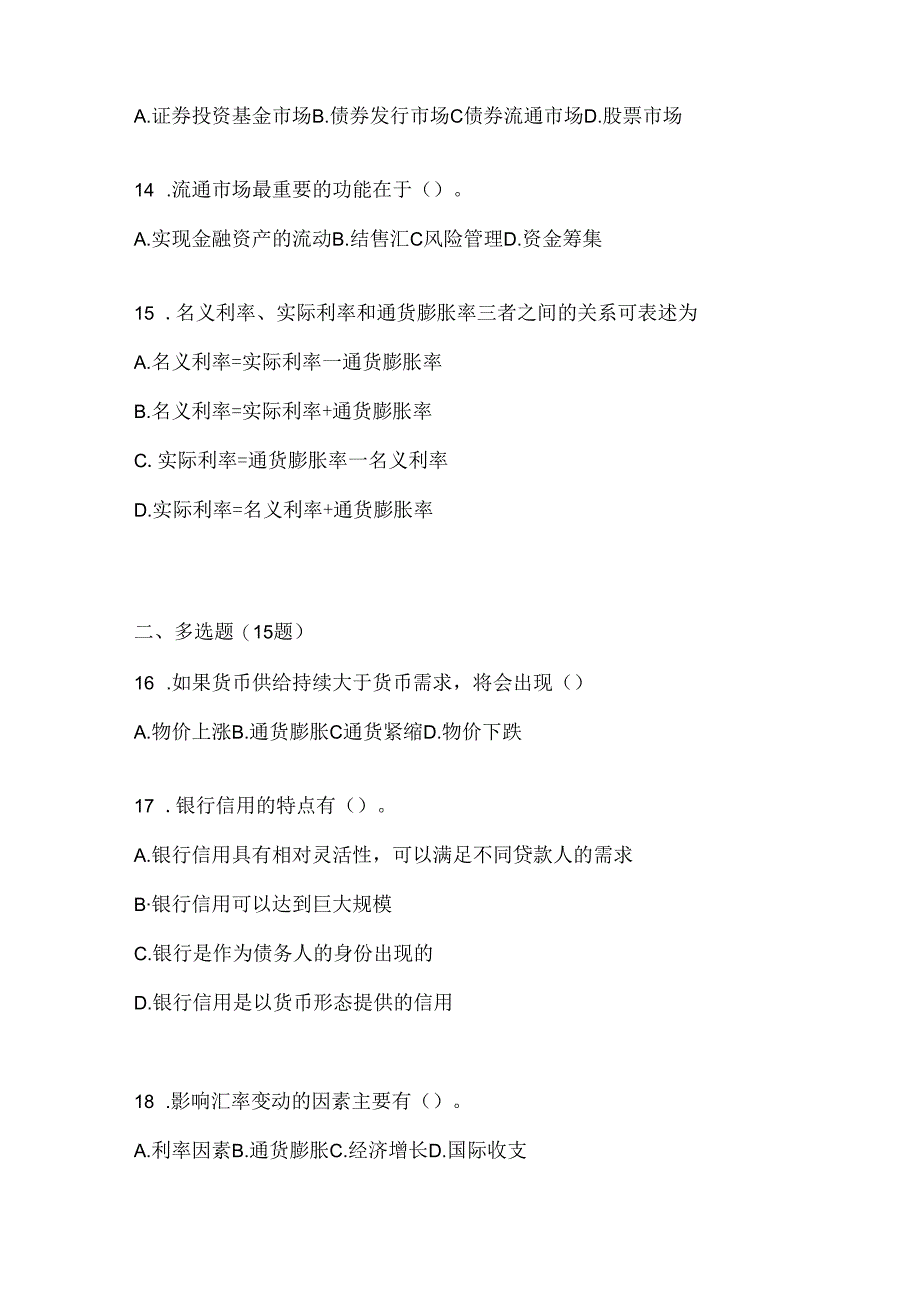 A.证券投资基金市场B.债券发行市场C债券流通市场D.股票市场

14 .流通市场最重要的功能在于（）。

A.实现金融资产的流动B.结售汇C风险管理D.资金筹集

15 . 名义利率、实际利率和通货膨胀率三者之间的关系可表述为

A.名义利率=实际利率一通货膨胀率

B.名义利率=实际利率+通货膨胀率

C. 实际利率=通货膨胀率一名义利率

D.实际利率=名义利率+通货膨胀率

二、多选题（15题）

16 .如果货币供给持续大于货币需求，将会出现（）

A.物价上涨B.通货膨胀C通货紧缩D.物价下跌

17 . 银行信用的特点有（）。

A.银行信用具有相对灵活性，可以满足不同贷款人的需求

B·银行信用可以达到巨大规模

C.银行是作为债务人的身份出现的

D.银行信用是以货币形态提供的信用

18 .影响汇率变动的因素主要有（）。

A.利率因素B.通货膨胀C.经济增长D.国际收支